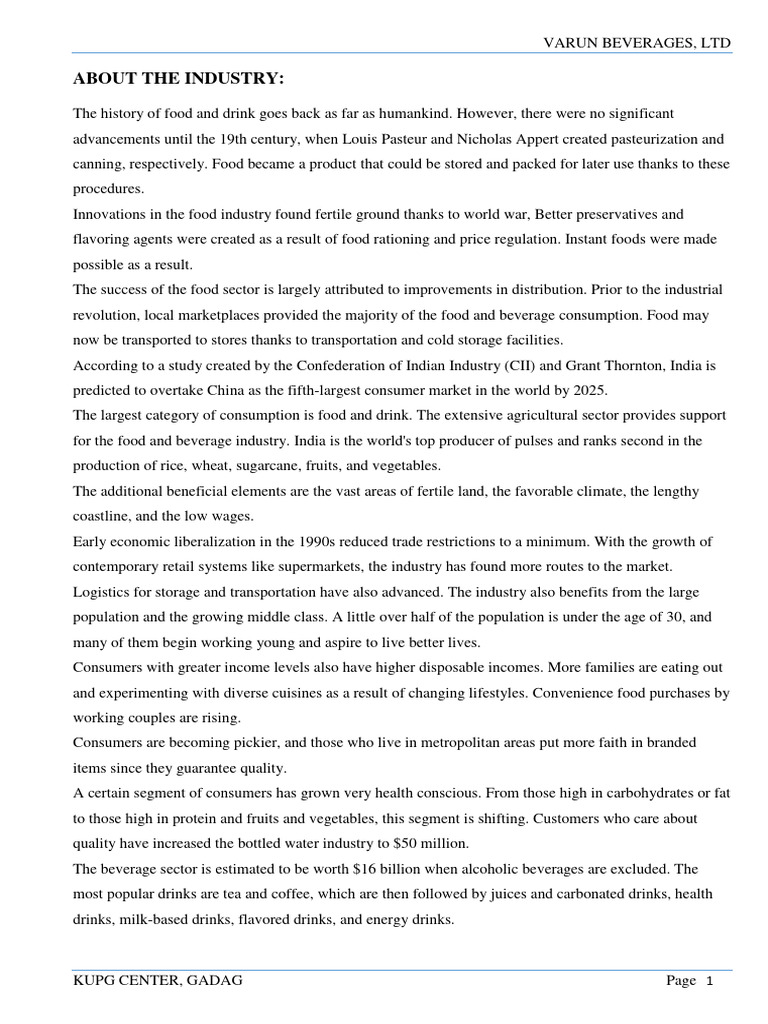 VARUN BEVERAGES, LTD

ABOUT THE INDUSTRY:

The history of food and drink goes back as far as humankind. However, there were no significant advancements until the 19th century, when Louis Pasteur and Nicholas Appert created pasteurization and canning, respectively. Food became a product that could be stored and packed for later use thanks to these procedures.

Innovations in the food industry found fertile ground thanks to world war, Better preservatives and flavoring agents were created as a result of food rationing and price regulation. Instant foods were made possible as a result.

The success of the food sector is largely attributed to improvements in distribution. Prior to the industrial revolution, local marketplaces provided the majority of the food and beverage consumption. Food may now be transported to stores thanks to transportation and cold storage facilities.

According to a study created by the Confederation of Indian Industry (CII) and Grant Thornton, India is predicted to overtake China as the fifth-largest consumer market in the world by 2025.

The largest category of consumption is food and drink. The extensive agricultural sector provides support for the food and beverage industry. India is the world's top producer of pulses and ranks second in the production of rice, wheat, sugarcane, fruits, and vegetables.

The additional beneficial elements are the vast areas of fertile land, the favorable climate, the lengthy coastline, and the low wages.

Early economic liberalization in the 1990s reduced trade restrictions to a minimum. With the growth of contemporary retail systems like supermarkets, the industry has found more routes to the market.

Logistics for storage and transportation have also advanced. The industry also benefits from the large population and the growing middle class. A little over half of the population is under the age of 30, and many of them begin working young and aspire to live better lives.

Consumers with greater income levels also have higher disposable incomes. More families are eating out and experimenting with diverse cuisines as a result of changing lifestyles. Convenience food purchases by working couples are rising.

Consumers are becoming pickier, and those who live in metropolitan areas put more faith in branded items since they guarantee quality.

A certain segment of consumers has grown very health conscious. From those high in carbohydrates or fat to those high in protein and fruits and vegetables, this segment is shifting. Customers who care about quality have increased the bottled water industry to $50 million.

The beverage sector is estimated to be worth $16 billion when alcoholic beverages are excluded. The most popular drinks are tea and coffee, which are then followed by juices and carbonated drinks, health drinks, milk-based drinks, flavored drinks, and energy drinks.

KUPG CENTER, GADAG

Page 1